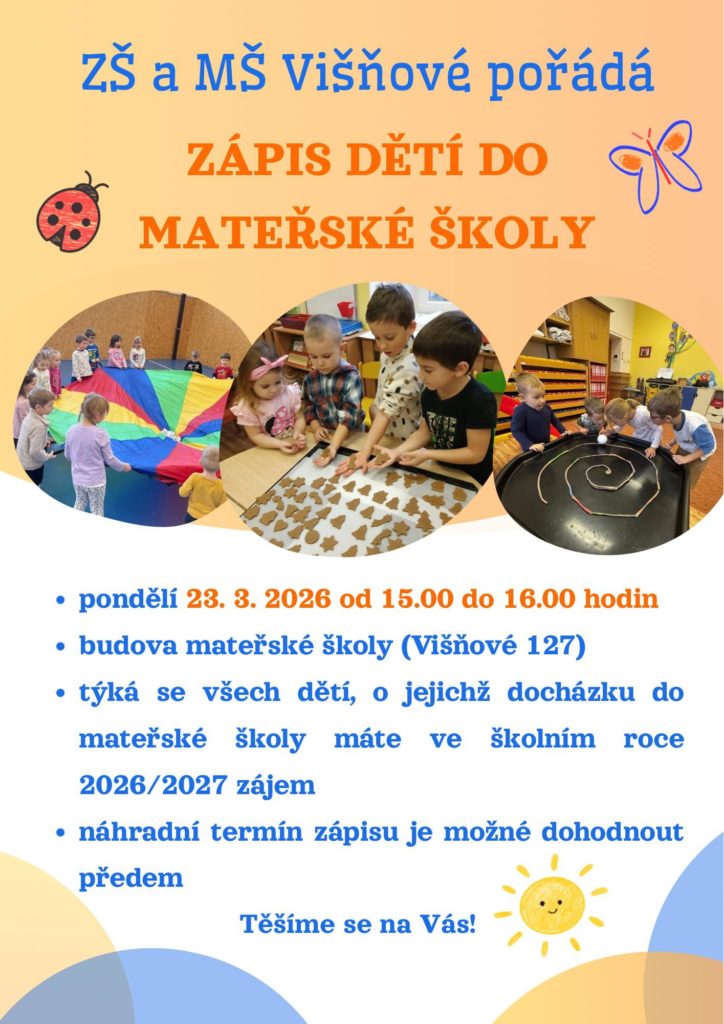 ZŠ a MŠ Višňové pořádá

ZÁPIS DĚTÍ DO MATEŘSKÉ ŠKOLY

• pondělí 23. 3. 2026 od 15.00 do 16.00 hodin
• budova mateřské školy (Višňové 127)
• týká se všech dětí, o jejichž docházku do mateřské školy máte ve školním roce 2026/2027 zájem
• náhradní termín zápisu je možné dohodnout předem

Těšíme se na Vás!